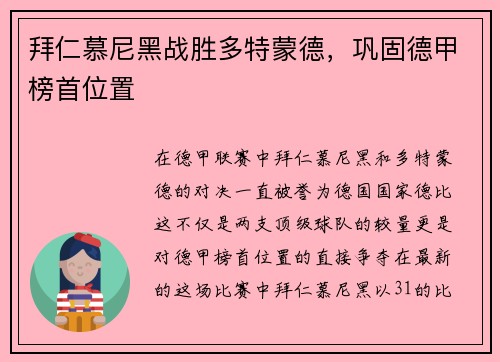 拜仁慕尼黑战胜多特蒙德，巩固德甲榜首位置

在德甲联赛中拜仁慕尼黑和多特蒙德的对决一直被誉为德国国家德比这不仅是两支顶级球队的较量更是对德甲榜首位置的直接争夺在最新的这场比赛中拜仁慕尼黑以31的比